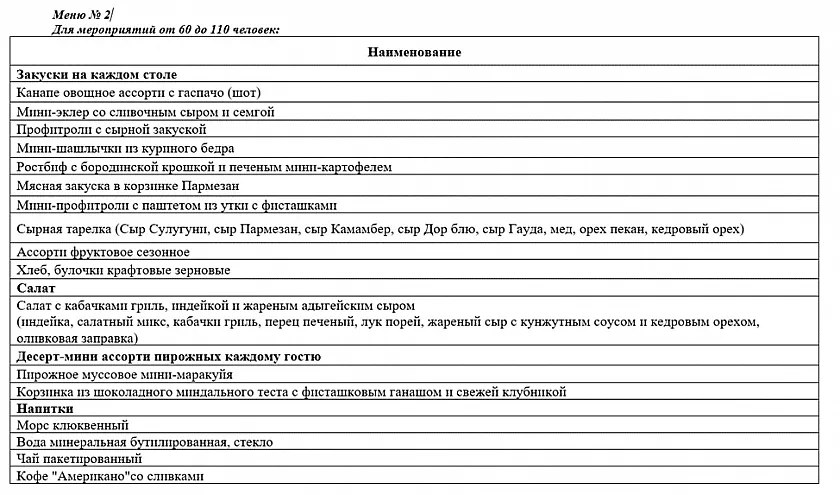 Меню № 2
Для мероприятий от 60 до 110 человек:

| Наименование |
|---|
| Закуски на каждом столе |
| Канапе овощное ассорти с гаспачо (шот) |
| Мини-эклер со сливочным сыром и семгой |
| Профитроли с сырной закуской |
| Мини-шашлычки из куриного бедра |
| Ростбиф с бородинской крошкой и печеным мини-картофелем |
| Мясная закуска в корзинке Пармезан |
| Мини-профитроли с паштетом из утки с фисташками |
| Сырная тарелка (Сыр Сулугуни, сыр Пармезан, сыр Камамбер, сыр Дор блю, сыр Гауда, мед, орех пекан, кедровый орех) |
| Ассорти фруктовое сезонное |
| Хлеб, булочки крафтовые зерновые |
| Салат |
| Салат с кабачками гриль, индейкой и жареным адыгейским сыром (индейка, салатный микс, кабачки гриль, перец печеный, лук порей, жареный сыр с кунжутным соусом и кедровым орехом, оливковая заправка) |
| Десерт-мини ассорти пирожных каждому гостю |
| Пирожное муссовое мини-маракуйя |
| Корзинка из шоколадного миндального теста с фисташковым ганашом и свежей клубникой |
| Напитки |
| Морс клюквенный |
| Вода минеральная бутилированная, стекло |
| Чай пакетированный |
| Кофе "Американо"со сливками |